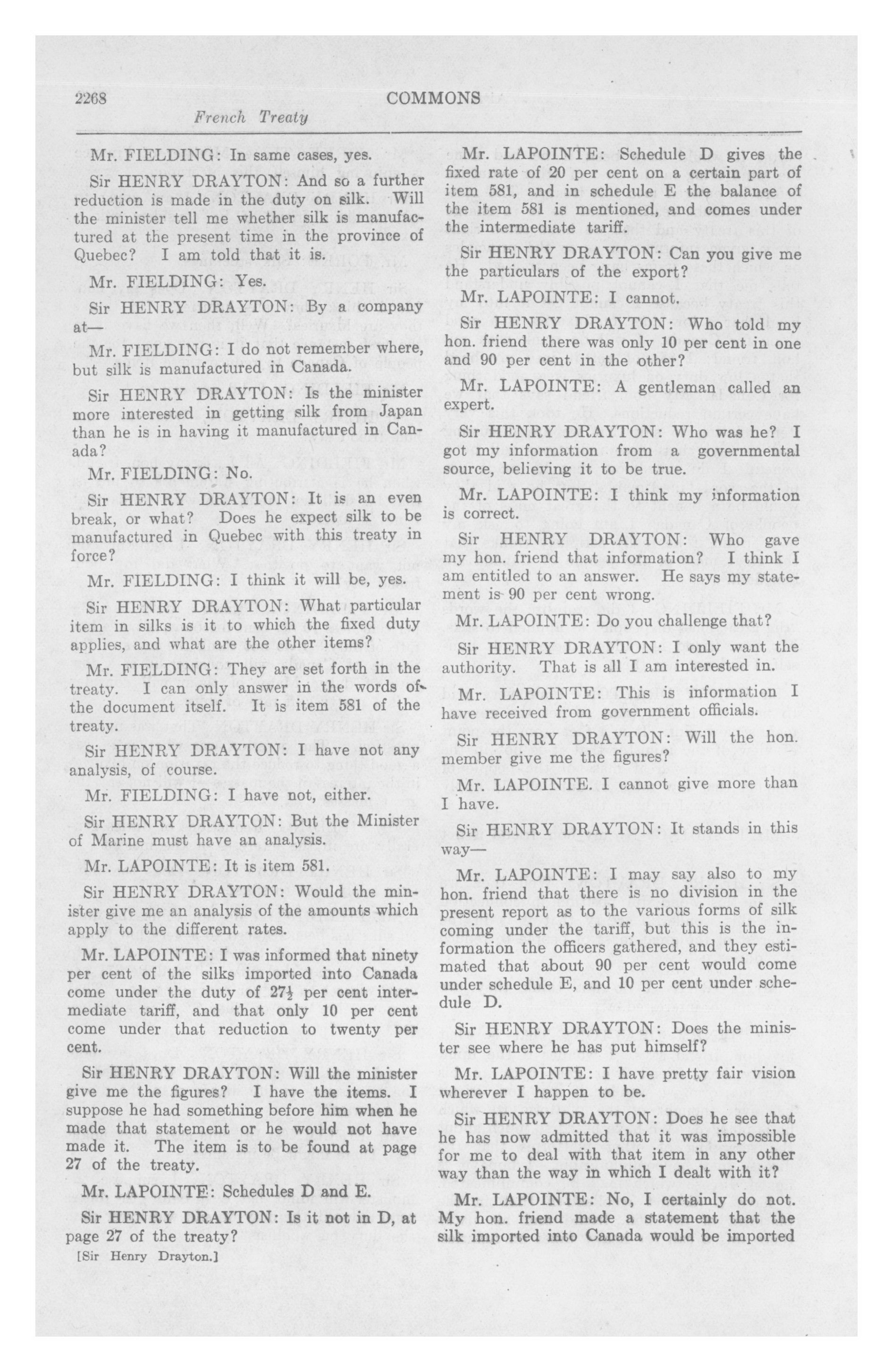 2268 COMMONS

French Treaty

Mr. FIELDING: In same cases, yes.

Sir HENRY DRAYTON: And so a further reduction is made in the duty on silk. Will the minister tell me whether silk is manufactured at the present time in the province of Quebec? I am told that it is.

Mr. FIELDING: Yes.

Sir HENRY DRAYTON: By a company at—

Mr. FIELDING: I do not remember where, but silk is manufactured in Canada.

Sir HENRY DRAYTON: Is the minister more interested in getting silk from Japan than he is in having it manufactured in Canada?

Mr. FIELDING: No.

Sir HENRY DRAYTON: It is an even break, or what? Does he expect silk to be manufactured in Quebec with this treaty in force?

Mr. FIELDING: I think it will be, yes.

Sir HENRY DRAYTON: What particular item in silks is it to which the fixed duty applies, and what are the other items?

Mr. FIELDING: They are set forth in the treaty. I can only answer in the words of the document itself. It is item 581 of the treaty.

Sir HENRY DRAYTON: I have not any analysis, of course.

Mr. FIELDING: I have not, either.

Sir HENRY DRAYTON: But the Minister of Marine must have an analysis.

Mr. LAPOINTE: It is item 581.

Sir HENRY DRAYTON: Would the minister give me an analysis of the amounts which apply to the different rates.

Mr. LAPOINTE: I was informed that ninety per cent of the silks imported into Canada come under the duty of $27\frac{1}{2}$ per cent intermediate tariff, and that only 10 per cent come under that reduction to twenty per cent.

Sir HENRY DRAYTON: Will the minister give me the figures? I have the items. I suppose he had something before him when he made that statement or he would not have made it. The item is to be found at page 27 of the treaty.

Mr. LAPOINTE: Schedules D and E.

Sir HENRY DRAYTON: Is it not in D, at page 27 of the treaty?

[Sir Henry Drayton.]

Mr. LAPOINTE: Schedule D gives the fixed rate of 20 per cent on a certain part of item 581, and in schedule E the balance of the item 581 is mentioned, and comes under the intermediate tariff.

Sir HENRY DRAYTON: Can you give me the particulars of the export?

Mr. LAPOINTE: I cannot.

Sir HENRY DRAYTON: Who told my hon. friend there was only 10 per cent in one and 90 per cent in the other?

Mr. LAPOINTE: A gentleman called an expert.

Sir HENRY DRAYTON: Who was he? I got my information from a governmental source, believing it to be true.

Mr. LAPOINTE: I think my information is correct.

Sir HENRY DRAYTON: Who gave my hon. friend that information? I think I am entitled to an answer. He says my statement is 90 per cent wrong.

Mr. LAPOINTE: Do you challenge that?

Sir HENRY DRAYTON: I only want the authority. That is all I am interested in.

Mr. LAPOINTE: This is information I have received from government officials.

Sir HENRY DRAYTON: Will the hon. member give me the figures?

Mr. LAPOINTE. I cannot give more than I have.

Sir HENRY DRAYTON: It stands in this way—

Mr. LAPOINTE: I may say also to my hon. friend that there is no division in the present report as to the various forms of silk coming under the tariff, but this is the information the officers gathered, and they estimated that about 90 per cent would come under schedule E, and 10 per cent under schedule D.

Sir HENRY DRAYTON: Does the minister see where he has put himself?

Mr. LAPOINTE: I have pretty fair vision wherever I happen to be.

Sir HENRY DRAYTON: Does he see that he has now admitted that it was impossible for me to deal with that item in any other way than the way in which I dealt with it?

Mr. LAPOINTE: No, I certainly do not. My hon. friend made a statement that the silk imported into Canada would be imported